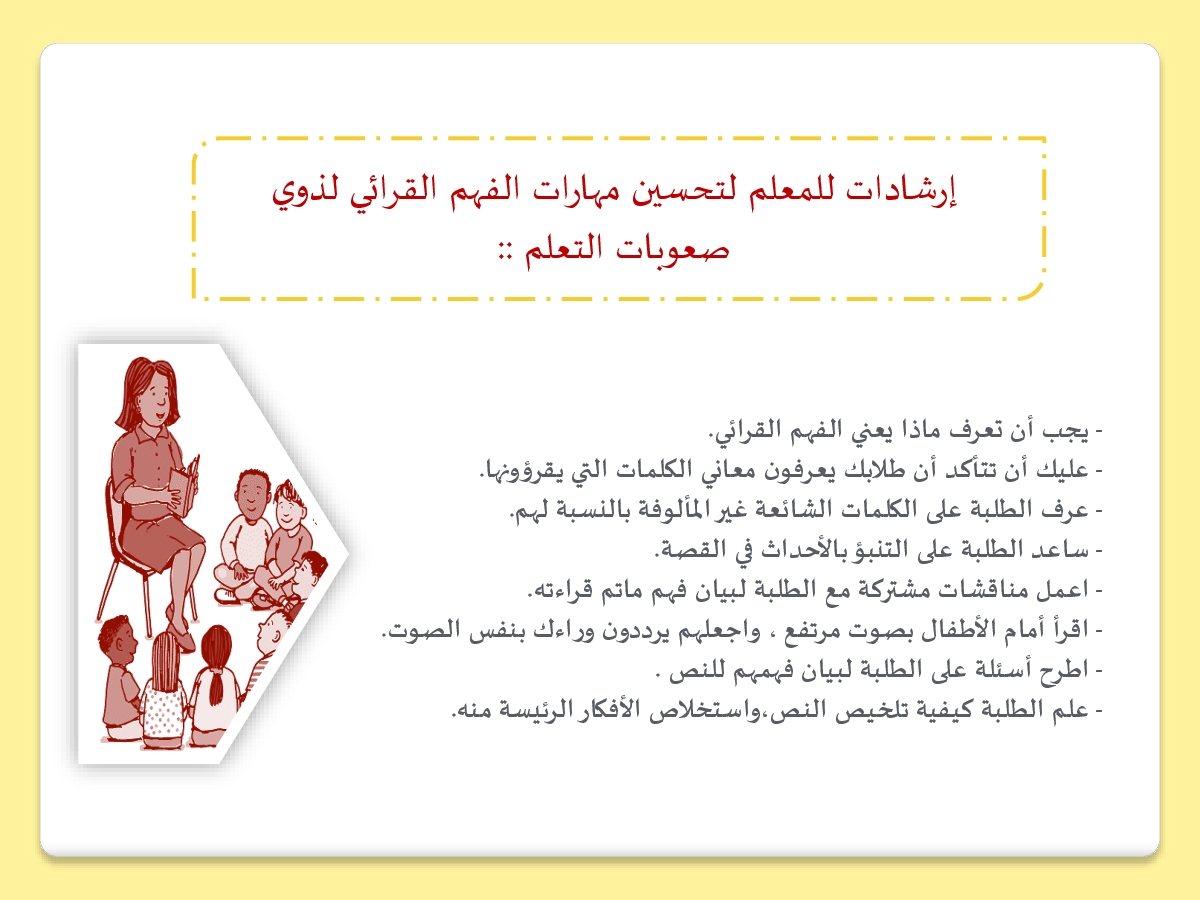 إرشادات للمعلم لتحسين مهارات الفهم القرائي لذوي صعوبات التعلم ::

- يجب أن تعرف ماذا يعني الفهم القرائي.
- عليك أن تتأكد أن طلابك يعرفون معاني الكلمات التي يقرؤونها.
- عرف الطلبة على الكلمات الشائعة غير المألوفة بالنسبة لهم.
- ساعد الطلبة على التنبؤ بالأحداث في القصة.
- اعمل مناقشات مشتركة مع الطلبة لبيان فهم ماتم قراءته.
- اقرأ أمام الأطفال بصوت مرتفع ، واجعلهم يرددون وراءك بنفس الصوت.
- اطرح أسئلة على الطلبة لبيان فهمهم للنص .
- علم الطلبة كيفية تلخيص النص،واستخلاص الأفكار الرئيسة منه.